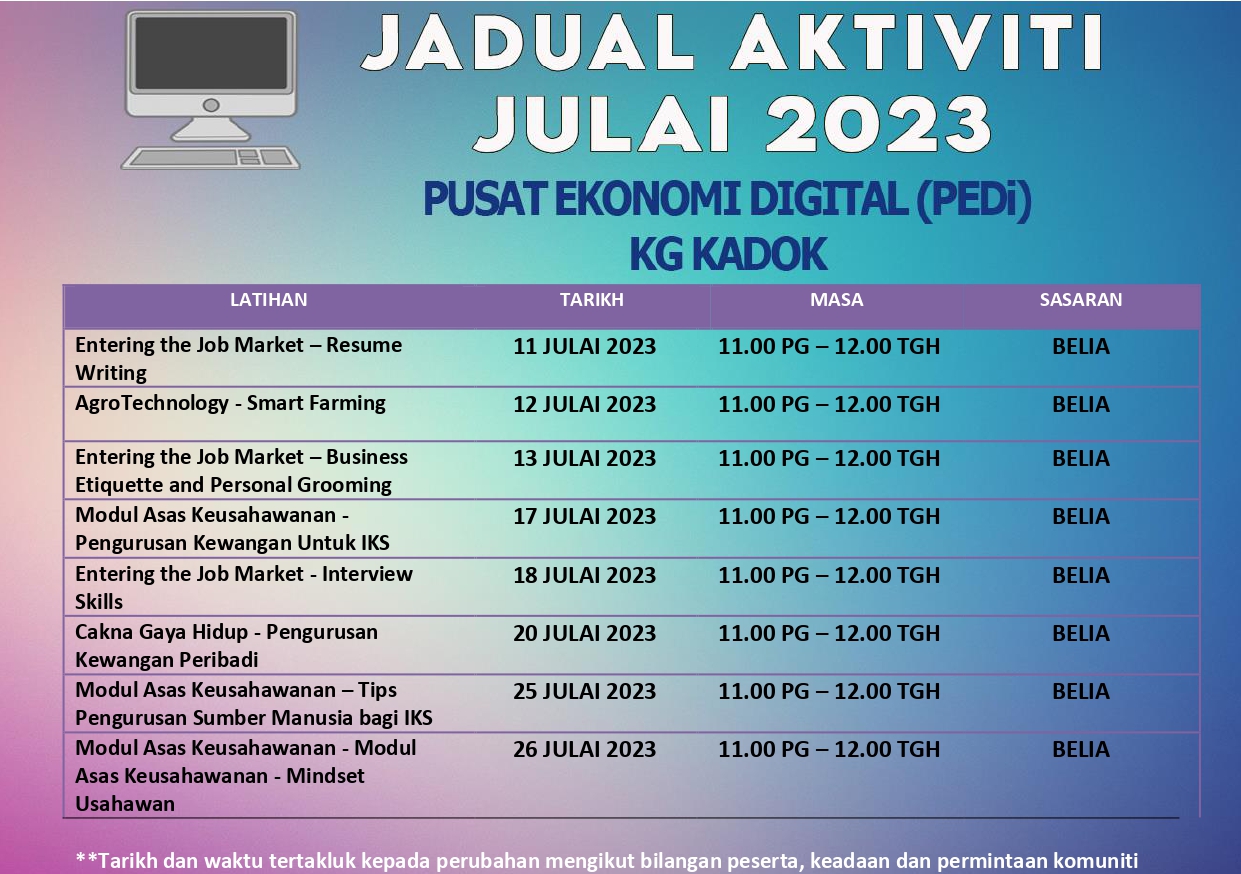 JADUAL AKTIVITI JULAI 2023

PUSAT EKONOMI DIGITAL (PEDi) KG KADOK

| LATIHAN | TARIKH | MASA | SASARAN |
|---|---|---|---|
| Entering the Job Market – Resume Writing | 11 JULAI 2023 | 11.00 PG – 12.00 TGH | BELIA |
| AgroTechnology - Smart Farming | 12 JULAI 2023 | 11.00 PG – 12.00 TGH | BELIA |
| Entering the Job Market – Business Etiquette and Personal Grooming | 13 JULAI 2023 | 11.00 PG – 12.00 TGH | BELIA |
| Modul Asas Keusahawanan - Pengurusan Kewangan Untuk IKS | 17 JULAI 2023 | 11.00 PG – 12.00 TGH | BELIA |
| Entering the Job Market - Interview Skills | 18 JULAI 2023 | 11.00 PG – 12.00 TGH | BELIA |
| Cakna Gaya Hidup - Pengurusan Kewangan Peribadi | 20 JULAI 2023 | 11.00 PG – 12.00 TGH | BELIA |
| Modul Asas Keusahawanan – Tips Pengurusan Sumber Manusia bagi IKS | 25 JULAI 2023 | 11.00 PG – 12.00 TGH | BELIA |
| Modul Asas Keusahawanan - Modul Asas Keusahawanan - Mindset Usahawan | 26 JULAI 2023 | 11.00 PG – 12.00 TGH | BELIA |

**Tarikh dan waktu tertakluk kepada perubahan mengikut bilangan peserta, keadaan dan permintaan komuniti